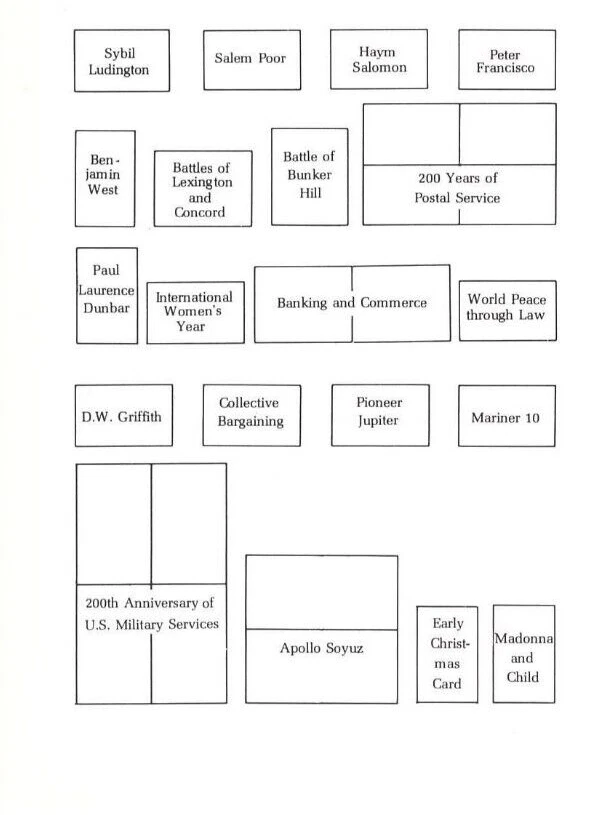 Sybil Ludington

Salem Poor

Haym Salomon

Peter Francisco

Benjamin West

Battles of Lexington and Concord

Battle of Bunker Hill

200 Years of Postal Service

Paul Laurence Dunbar

International Women's Year

Banking and Commerce

World Peace through Law

D.W. Griffith

Collective Bargaining

Pioneer Jupiter

Mariner 10

200th Anniversary of U.S. Military Services

Apollo Soyuz

Early Christmas Card

Madonna and Child